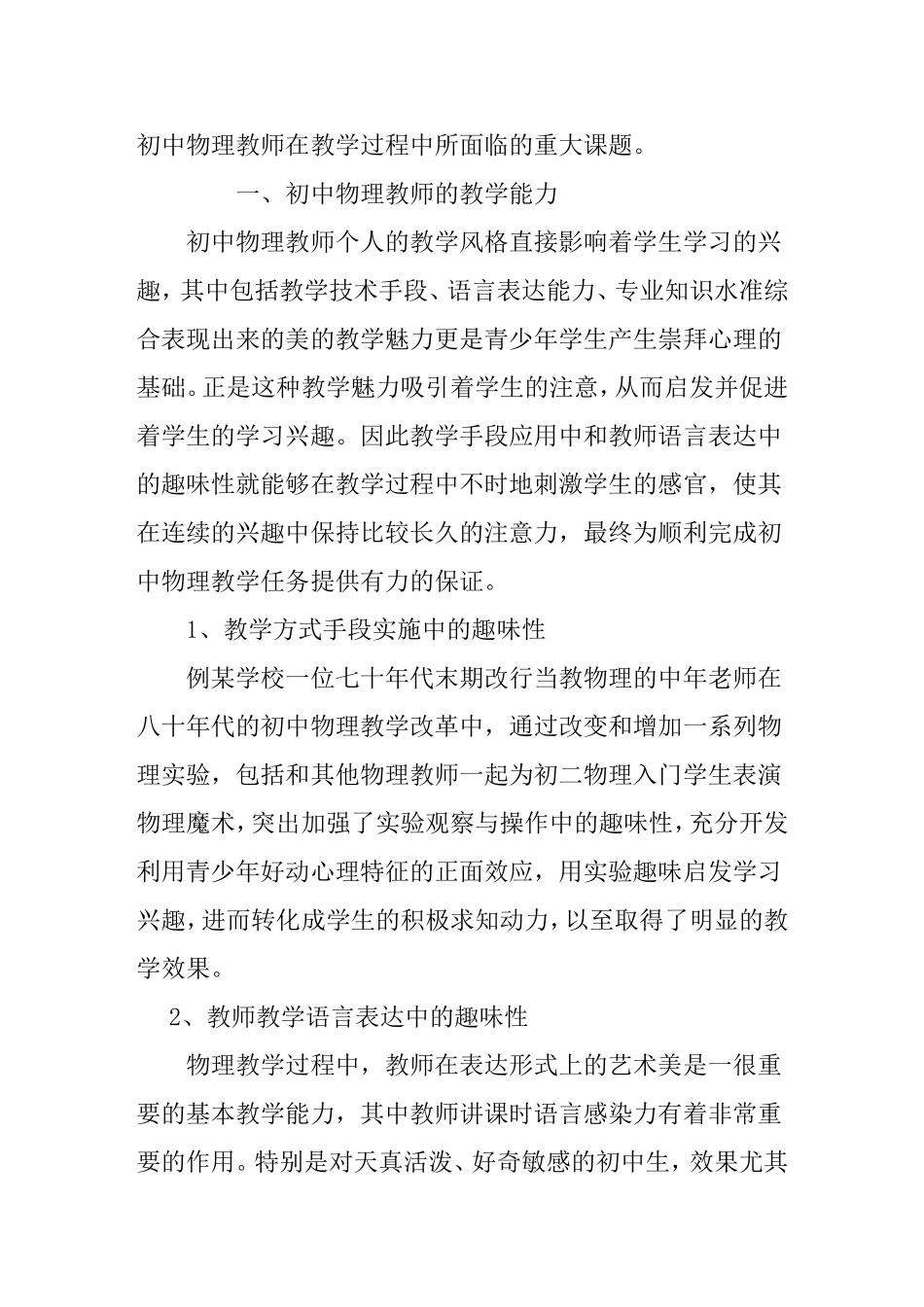 初中物理教师在教学过程中所面临的重大课题。

一、初中物理教师的教学能力

初中物理教师个人的教学风格直接影响着学生学习的兴趣，其中包括教学技术手段、语言表达能力、专业知识水准综合表现出来的美的教学魅力更是青少年学生产生崇拜心理的基础。正是这种教学魅力吸引着学生的注意，从而启发并促进着学生的学习兴趣。因此教学手段应用中和教师语言表达中的趣味性就能够在教学过程中不时地刺激学生的感官，使其在连续的兴趣中保持比较长久的注意力，最终为顺利完成初中物理教学任务提供有力的保证。

1、教学方式手段实施中的趣味性

例某学校一位七十年代末期改行当教物理的中年老师在八十年代的初中物理教学改革中，通过改变和增加一系列物理实验，包括和其他物理教师一起为初二物理入门学生表演物理魔术，突出加强了实验观察与操作中的趣味性，充分开发利用青少年好动心理特征的正面效应，用实验趣味启发学习兴趣，进而转化成学生的积极求知动力，以至取得了明显的教学效果。

2、教师教学语言表达中的趣味性

物理教学过程中，教师在表达形式上的艺术美是一很重要的基本教学能力，其中教师讲课时语言感染力有着非常重要的作用。特别是对天真活泼、好奇敏感的初中生，效果尤其